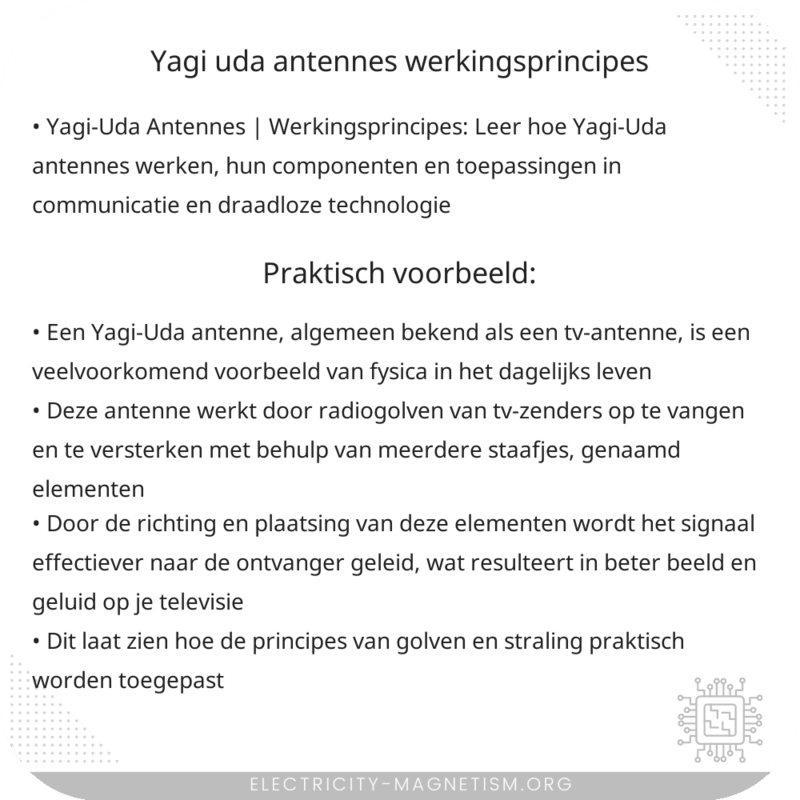 Yagi uda antennes werkingsprincipes

• Yagi-Uda Antennes | Werkingsprincipes: Leer hoe Yagi-Uda antennes werken, hun componenten en toepassingen in communicatie en draadloze technologie

Praktisch voorbeeld:

• Een Yagi-Uda antenne, algemeen bekend als een tv-antenne, is een veelvoorkomend voorbeeld van fysica in het dagelijks leven
• Deze antenne werkt door radiogolven van tv-zenders op te vangen en te versterken met behulp van meerdere staafjes, genaamd elementen
• Door de richting en plaatsing van deze elementen wordt het signaal effectiever naar de ontvanger geleid, wat resulteert in beter beeld en geluid op je televisie
• Dit laat zien hoe de principes van golven en straling praktisch worden toegepast

ELECTRICITY-MAGNETISM.ORG